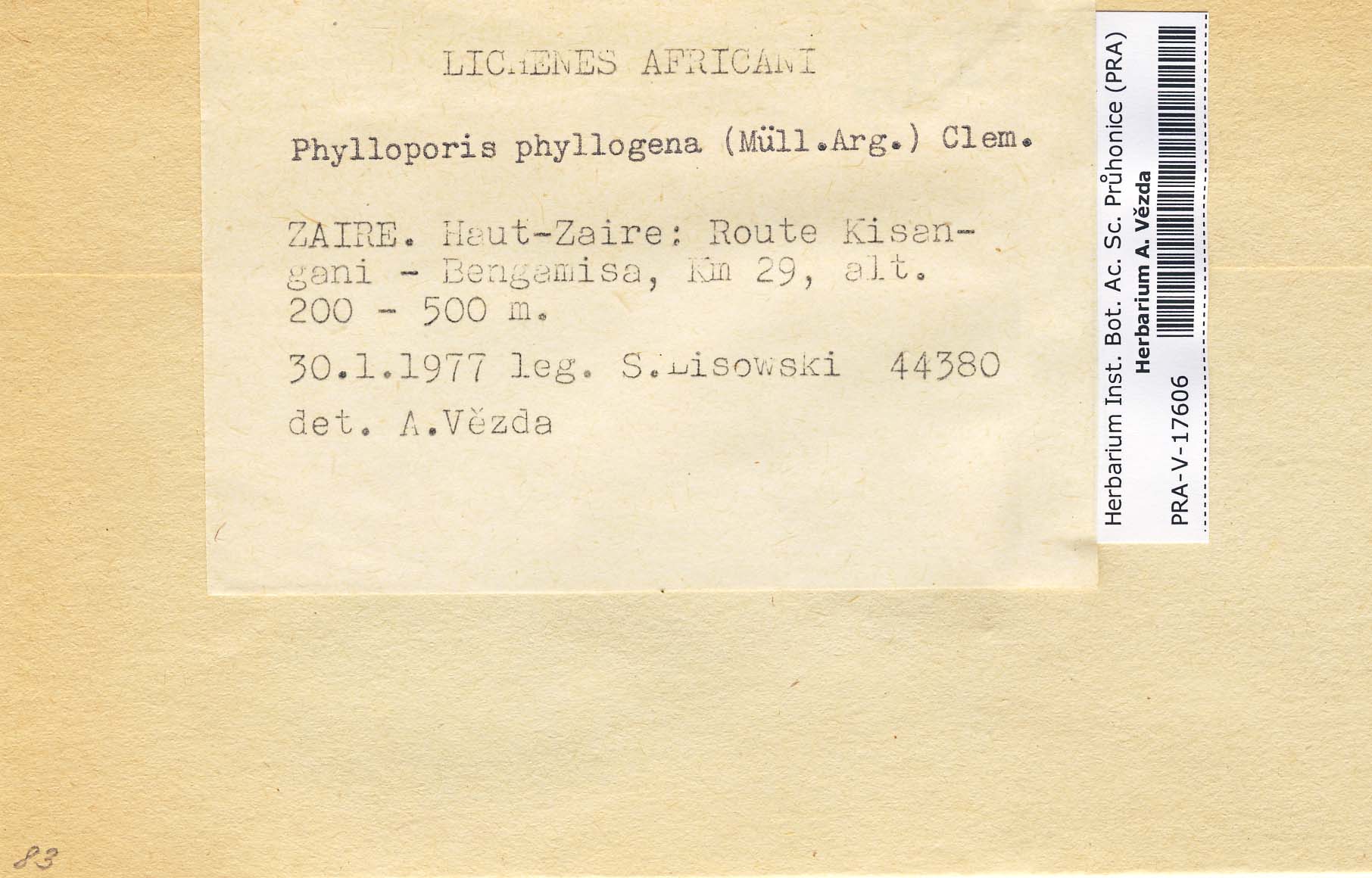 LICHENES AFRICANI

Phylloporis phyllogena (Müll.Arg.) Clem.

ZAIRE. Haut-Zaire: Route Kisangani - Bengamisa, Km 29, alt. 200 - 500 m.

30.1.1977 leg. S.Lisowski 44380

det. A.Vězda

Herbarium Inst. Bot. Ac. Sc. Průhonice (PRA)
Herbarium A. Vězda
PRA-V-17606

83